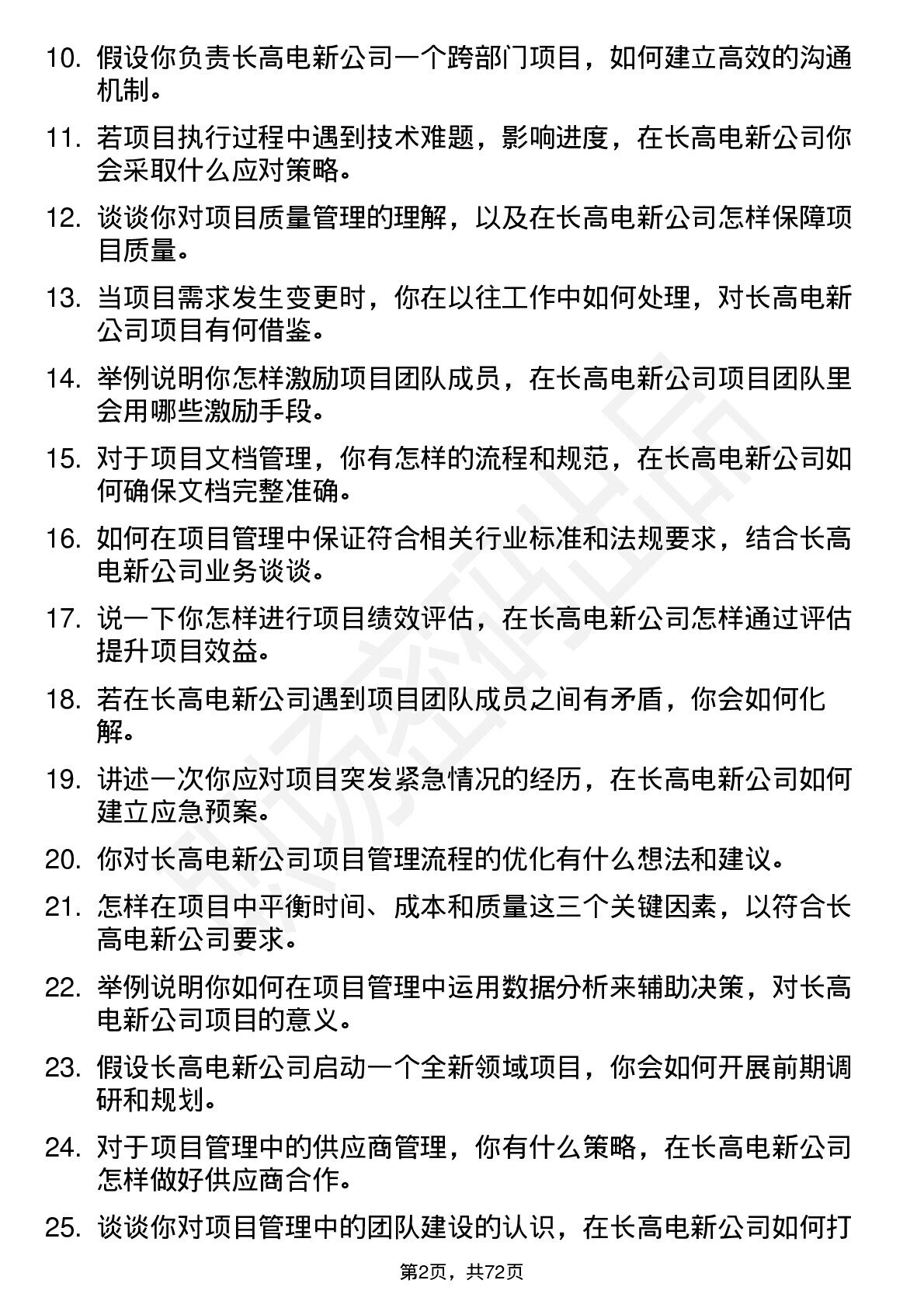 10. 假设你负责长高电新公司一个跨部门项目，如何建立高效的沟通机制。

11. 若项目执行过程中遇到技术难题，影响进度，在长高电新公司你会采取什么应对策略。

12. 谈谈你对项目质量管理的理解，以及在长高电新公司怎样保障项目质量。

13. 当项目需求发生变更时，你在以往工作中如何处理，对长高电新公司项目有何借鉴。

14. 举例说明你怎样激励项目团队成员，在长高电新公司项目团队里会用哪些激励手段。

15. 对于项目文档管理，你有怎样的流程和规范，在长高电新公司如何确保文档完整准确。

16. 如何在项目管理中保证符合相关行业标准和法规要求，结合长高电新公司业务谈谈。

17. 说一下你怎样进行项目绩效评估，在长高电新公司怎样通过评估提升项目效益。

18. 若在长高电新公司遇到项目团队成员之间有矛盾，你会如何化解。

19. 讲述一次你应对项目突发紧急情况的经历，在长高电新公司如何建立应急预案。

20. 你对长高电新公司项目管理流程的优化有什么想法和建议。

21. 怎样在项目中平衡时间、成本和质量这三个关键因素，以符合长高电新公司要求。

22. 举例说明你如何在项目管理中运用数据分析来辅助决策，对长高电新公司项目的意义。

23. 假设长高电新公司启动一个全新领域项目，你会如何开展前期调研和规划。

24. 对于项目管理中的供应商管理，你有什么策略，在长高电新公司怎样做好供应商合作。

25. 谈谈你对项目管理中的团队建设的认识，在长高电新公司如何打

第2页，共72页